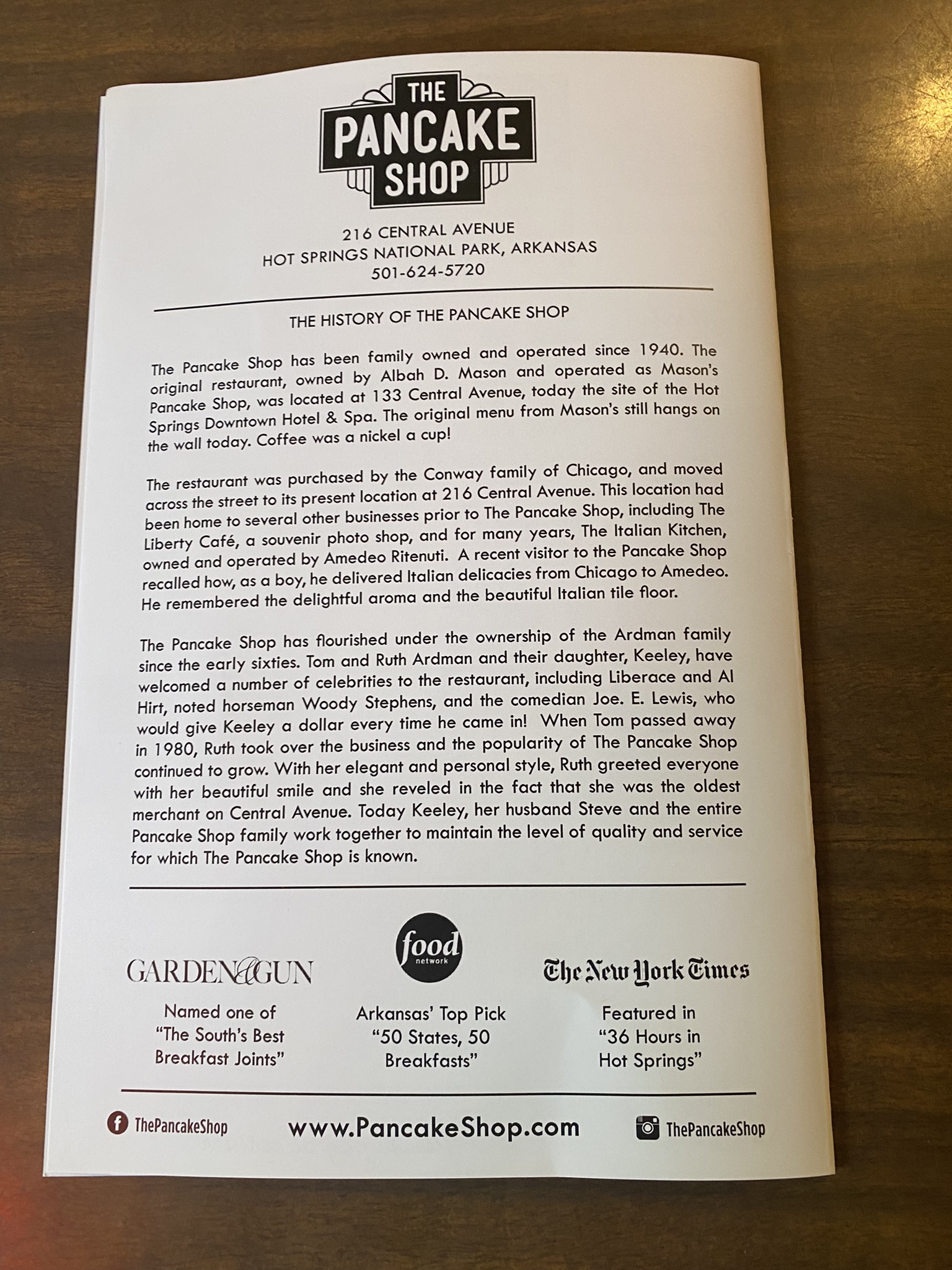 THE
PANCAKE
SHOP

216 CENTRAL AVENUE
HOT SPRINGS NATIONAL PARK, ARKANSAS
501-624-5720

THE HISTORY OF THE PANCAKE SHOP

The Pancake Shop has been family owned and operated since 1940. The original restaurant, owned by Albah D. Mason and operated as Mason's Pancake Shop, was located at 133 Central Avenue, today the site of the Hot Springs Downtown Hotel & Spa. The original menu from Mason's still hangs on the wall today. Coffee was a nickel a cup!

The restaurant was purchased by the Conway family of Chicago, and moved across the street to its present location at 216 Central Avenue. This location had been home to several other businesses prior to The Pancake Shop, including The Liberty Café, a souvenir photo shop, and for many years, The Italian Kitchen, owned and operated by Amedeo Ritenuti. A recent visitor to the Pancake Shop recalled how, as a boy, he delivered Italian delicacies from Chicago to Amedeo. He remembered the delightful aroma and the beautiful Italian tile floor.

The Pancake Shop has flourished under the ownership of the Ardman family since the early sixties. Tom and Ruth Ardman and their daughter, Keeley, have welcomed a number of celebrities to the restaurant, including Liberace and Al Hirt, noted horseman Woody Stephens, and the comedian Joe. E. Lewis, who would give Keeley a dollar every time he came in! When Tom passed away in 1980, Ruth took over the business and the popularity of The Pancake Shop continued to grow. With her elegant and personal style, Ruth greeted everyone with her beautiful smile and she reveled in the fact that she was the oldest merchant on Central Avenue. Today Keeley, her husband Steve and the entire Pancake Shop family work together to maintain the level of quality and service for which The Pancake Shop is known.

GARDEN&GUN
Named one of
"The South's Best
Breakfast Joints"

food
network
Arkansas' Top Pick
"50 States, 50
Breakfasts"

The New York Times
Featured in
"36 Hours in
Hot Springs"

ThePancakeShop
www.PancakeShop.com
ThePancakeShop